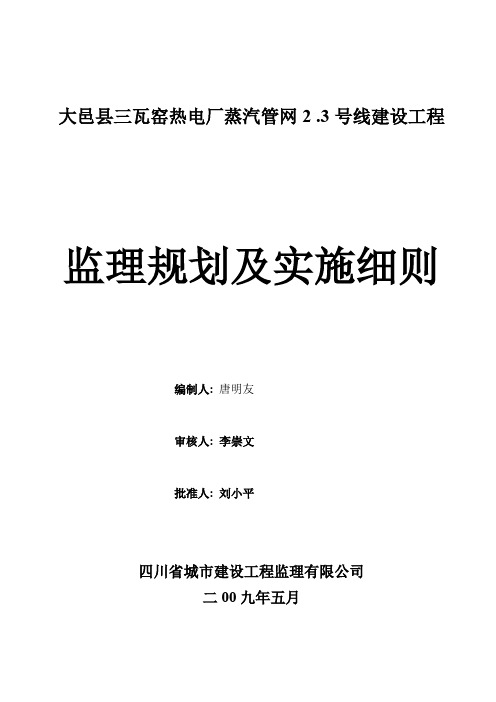 大邑县三瓦窑热电厂蒸汽管网 2 .3 号线建设工程

监理规划及实施细则

编制人：唐明友

审核人：李崇文

批准人：刘小平

四川省城市建设工程监理有限公司

二 00 九年五月